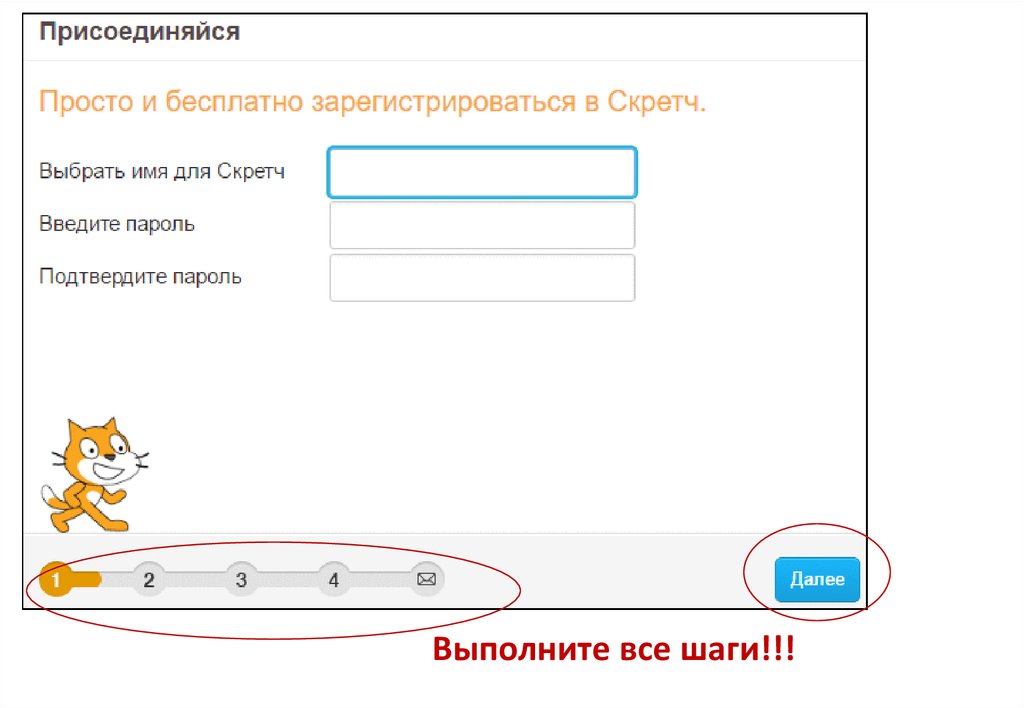 Присоединяйся

Просто и бесплатно зарегистрироваться в Скретч.

Выбрать имя для Скретч

Введите пароль

Подтвердите пароль

1 2 3 4

Далее

Выполните все шаги!!!